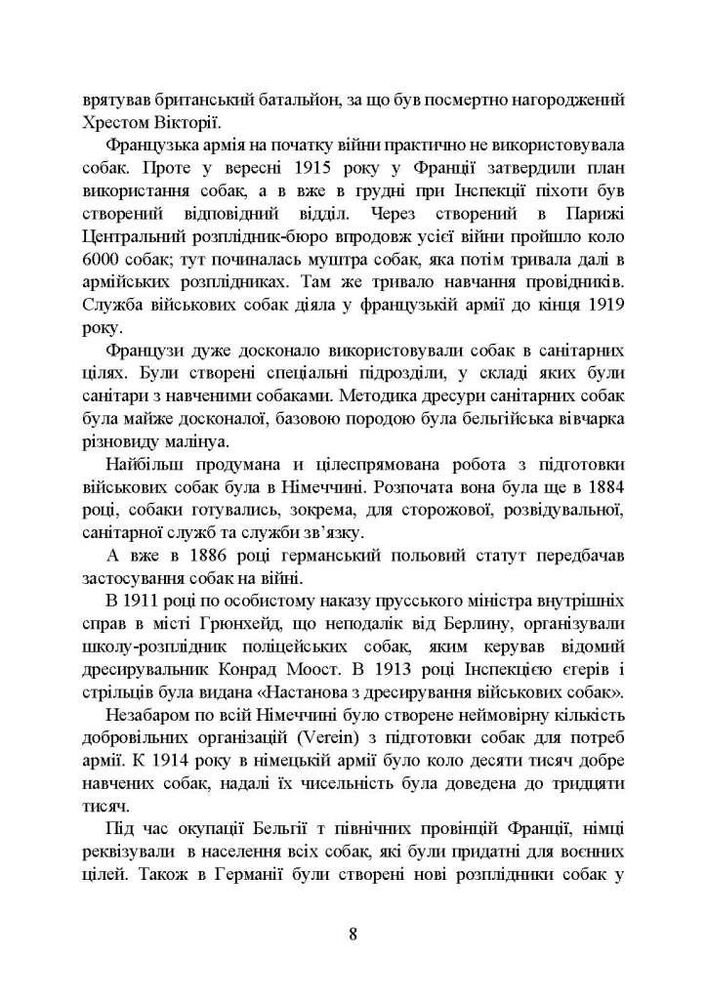 врятував британський батальйон, за що був посмертно нагороджений Хрестом Вікторії.

Французька армія на початку війни практично не використовувала собак. Проте у вересні 1915 року у Франції затвердили план використання собак, а в вже в грудні при Інспекції піхоти був створений відповідний відділ. Через створений в Парижі Центральний розплідник-бюро впродовж усієї війни пройшло коло 6000 собак; тут починалась муштра собак, яка потім тривала далі в армійських розплідниках. Там же тривало навчання провідників. Служба військових собак діяла у французькій армії до кінця 1919 року.

Французи дуже досконало використовували собак в санітарних цілях. Були створені спеціальні підрозділи, у складі яких були санітари з навченими собаками. Методика дресури санітарних собак була майже досконалої, базовою породою була бельгійська вівчарка різновиду малінуа.

Найбільш продумана и цілеспрямована робота з підготовки військових собак була в Німеччині. Розпочата вона була ще в 1884 році, собаки готувались, зокрема, для сторожової, розвідувальної, санітарної служб та служби зв'язку.

А вже в 1886 році германський польовий статут передбачав застосування собак на війні.

В 1911 році по особистому наказу прусського міністра внутрішніх справ в місті Грюнхейд, що неподалік від Берлину, організували школу-розплідник поліцейських собак, яким керував відомий дресирувальник Конрад Моост. В 1913 році Інспекцією єгерів і стрільців була видана «Настанова з дресирування військових собак».

Незабаром по всій Німеччині було створене неймовірну кількість добровільних організацій (Verein) з підготовки собак для потреб армії. К 1914 року в німецькій армії було коло десяти тисяч добре навчених собак, надалі їх чисельність була доведена до тридцяти тисяч.

Під час окупації Бельгії т північних провінцій Франції, німці реквізували в населення всіх собак, які були придатні для воєнних цілей. Також в Германії були створені нові розплідники собак у

8